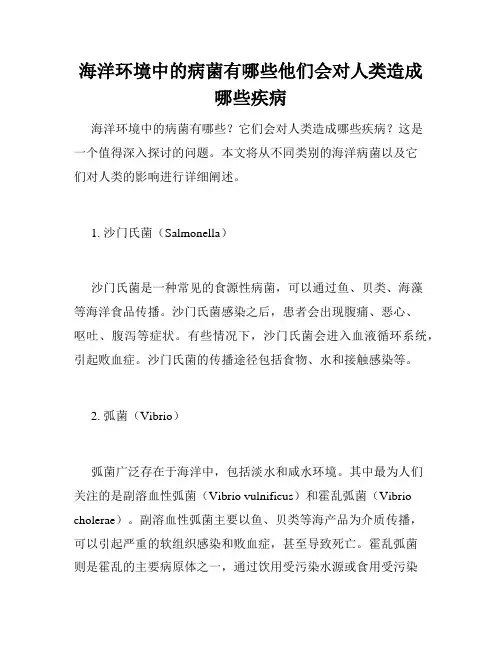 海洋环境中的病菌有哪些他们会对人类造成哪些疾病

海洋环境中的病菌有哪些？它们会对人类造成哪些疾病？这是一个值得深入探讨的问题。本文将从不同类别的海洋病菌以及它们对人类的影响进行详细阐述。

1. 沙门氏菌（Salmonella）

沙门氏菌是一种常见的食源性病菌，可以通过鱼、贝类、海藻等海洋食品传播。沙门氏菌感染之后，患者会出现腹痛、恶心、呕吐、腹泻等症状。有些情况下，沙门氏菌会进入血液循环系统，引起败血症。沙门氏菌的传播途径包括食物、水和接触感染等。

2. 弧菌（Vibrio）

弧菌广泛存在于海洋中，包括淡水和咸水环境。其中最为人们关注的是副溶血性弧菌（Vibrio vulnificus）和霍乱弧菌（Vibrio cholerae）。副溶血性弧菌主要以鱼、贝类等海产品为介质传播，可以引起严重的软组织感染和败血症，甚至导致死亡。霍乱弧菌则是霍乱的主要病原体之一，通过饮用受污染水源或食用受污染